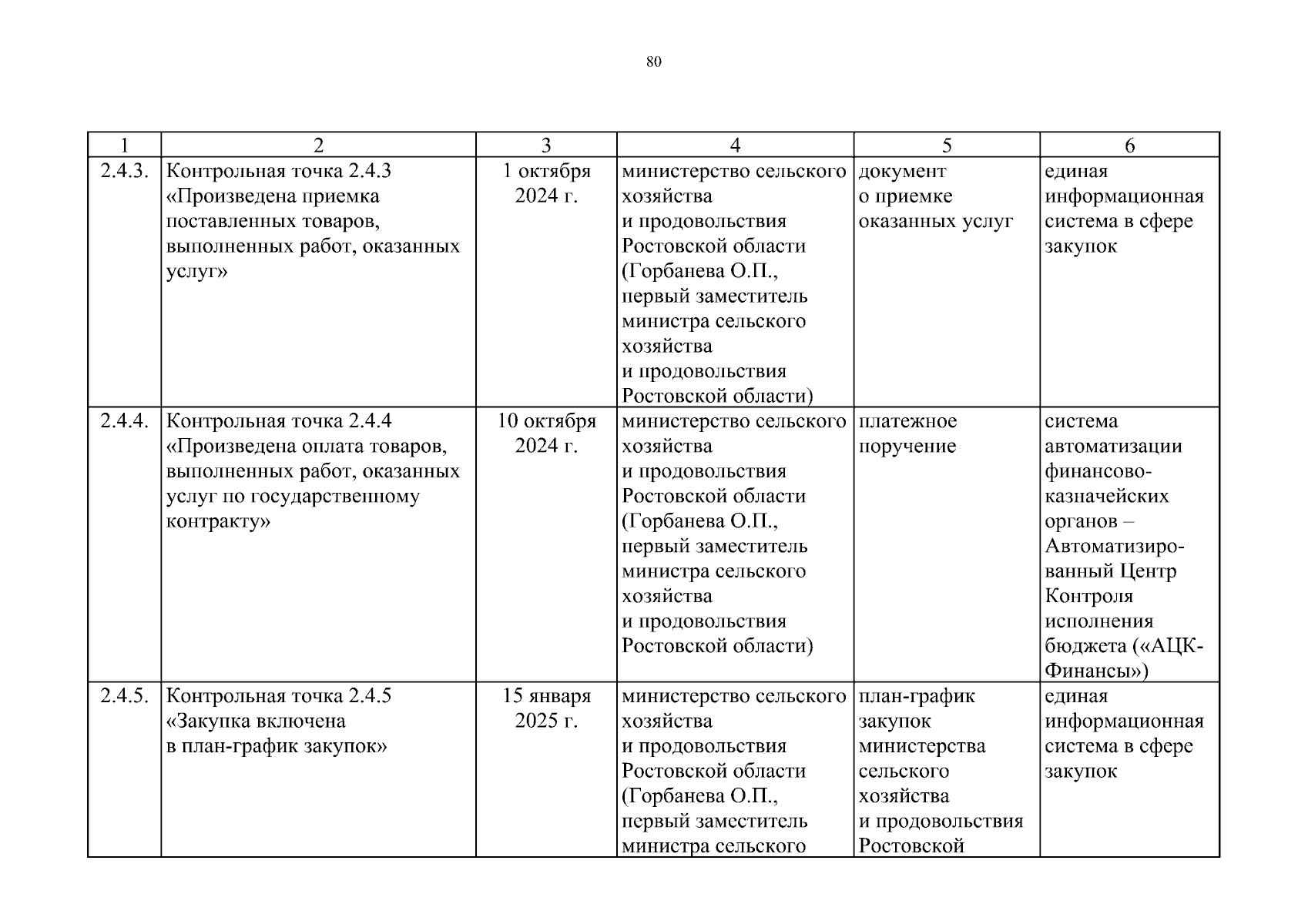 80

| 1 | 2 | 3 | 4 | 5 | 6 |
|---|---|---|---|---|---|
| 2.4.3. | Контрольная точка 2.4.3 «Произведена приемка поставленных товаров, выполненных работ, оказанных услуг» | 1 октября 2024 г. | министерство сельского хозяйства и продовольствия Ростовской области (Горбанева О.П., первый заместитель министра сельского хозяйства и продовольствия Ростовской области) | документ о приемке оказанных услуг | единая информационная система в сфере закупок |
| 2.4.4. | Контрольная точка 2.4.4 «Произведена оплата товаров, выполненных работ, оказанных услуг по государственному контракту» | 10 октября 2024 г. | министерство сельского хозяйства и продовольствия Ростовской области (Горбанева О.П., первый заместитель министра сельского хозяйства и продовольствия Ростовской области) | платежное поручение | система автоматизации финансово-казначейских органов – Автоматизированный Центр Контроля исполнения бюджета («АЦК-Финансы») |
| 2.4.5. | Контрольная точка 2.4.5 «Закупка включена в план-график закупок» | 15 января 2025 г. | министерство сельского хозяйства и продовольствия Ростовской области (Горбанева О.П., первый заместитель министра сельского | план-график закупок министерства сельского хозяйства и продовольствия Ростовской | единая информационная система в сфере закупок |